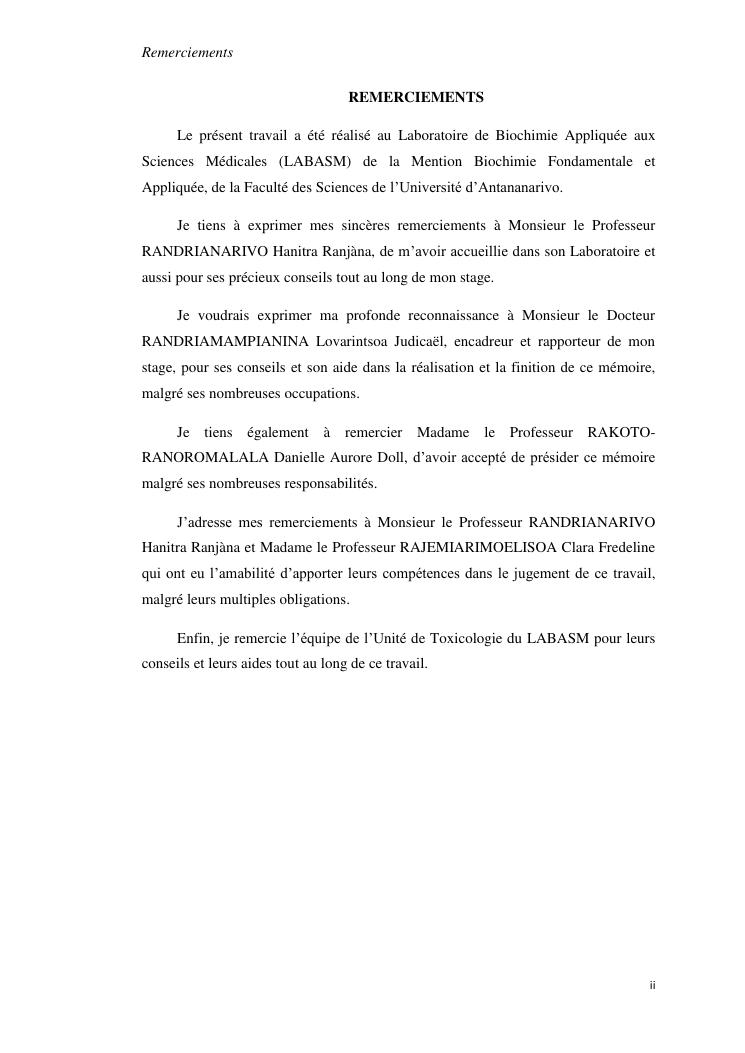 Remerciements

REMERCIEMENTS

Le présent travail a été réalisé au Laboratoire de Biochimie Appliquée aux Sciences Médicales (LABASM) de la Mention Biochimie Fondamentale et Appliquée, de la Faculté des Sciences de l'Université d'Antananarivo.

Je tiens à exprimer mes sincères remerciements à Monsieur le Professeur RANDRIANARIVO Hanitra Ranjàna, de m'avoir accueillie dans son Laboratoire et aussi pour ses précieux conseils tout au long de mon stage.

Je voudrais exprimer ma profonde reconnaissance à Monsieur le Docteur RANDRIAMAMPIANINA Lovarintsoa Judicaël, encadreur et rapporteur de mon stage, pour ses conseils et son aide dans la réalisation et la finition de ce mémoire, malgré ses nombreuses occupations.

Je tiens également à remercier Madame le Professeur RAKOTO-RANOROMALALA Danielle Aurore Doll, d'avoir accepté de présider ce mémoire malgré ses nombreuses responsabilités.

J'adresse mes remerciements à Monsieur le Professeur RANDRIANARIVO Hanitra Ranjàna et Madame le Professeur RAJEMIARIMOELISOA Clara Fredeline qui ont eu l'amabilité d'apporter leurs compétences dans le jugement de ce travail, malgré leurs multiples obligations.

Enfin, je remercie l'équipe de l'Unité de Toxicologie du LABASM pour leurs conseils et leurs aides tout au long de ce travail.

ii